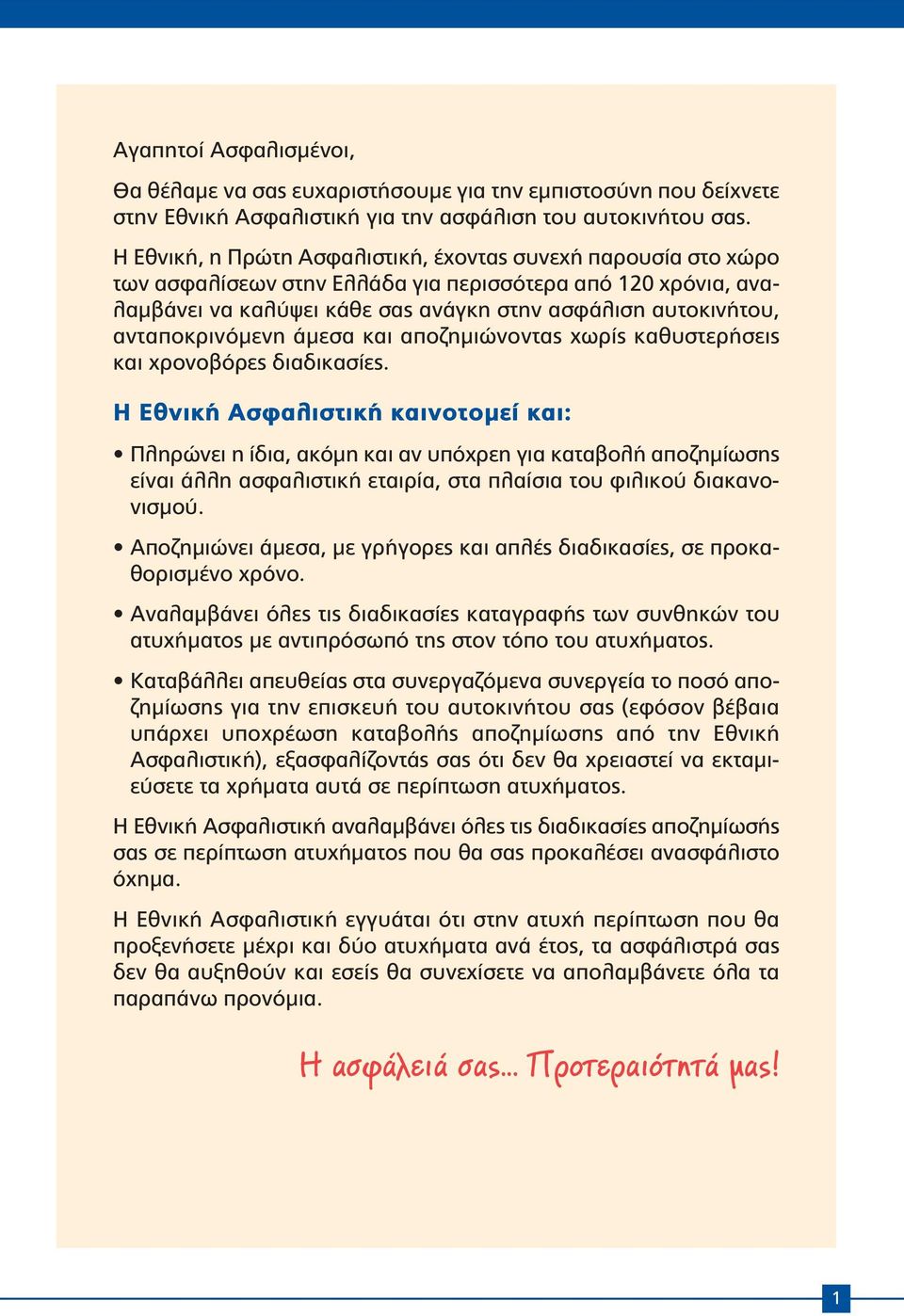 Αγαπητοί Ασφαλισμένοι,

Θα θέλαμε να σας ευχαριστήσουμε για την εμπιστοσύνη που δείχνετε στην Εθνική Ασφαλιστική για την ασφάλιση του αυτοκινήτου σας.

Η Εθνική, η Πρώτη Ασφαλιστική, έχοντας συνεχή παρουσία στο χώρο των ασφαλίσεων στην Ελλάδα για περισσότερα από 120 χρόνια, αναλαμβάνει να καλύψει κάθε σας ανάγκη στην ασφάλιση αυτοκινήτου, ανταποκρινόμενη άμεσα και αποζημιώνοντας χωρίς καθυστερήσεις και χρονοβόρες διαδικασίες.

Η Εθνική Ασφαλιστική καινοτομεί και:

• Πληρώνει η ίδια, ακόμη και αν υπόχρεη για καταβολή αποζημίωσης είναι άλλη ασφαλιστική εταιρία, στα πλαίσια του φιλικού διακανονισμού.

• Αποζημιώνει άμεσα, με γρήγορες και απλές διαδικασίες, σε προκαθορισμένο χρόνο.

• Αναλαμβάνει όλες τις διαδικασίες καταγραφής των συνθηκών του ατυχήματος με αντιπρόσωπό της στον τόπο του ατυχήματος.

• Καταβάλλει απευθείας στα συνεργαζόμενα συνεργεία το ποσό αποζημίωσης για την επισκευή του αυτοκινήτου σας (εφόσον βέβαια υπάρχει υποχρέωση καταβολής αποζημίωσης από την Εθνική Ασφαλιστική), εξασφαλίζοντάς σας ότι δεν θα χρειαστεί να εκταμιεύσετε τα χρήματα αυτά σε περίπτωση ατυχήματος.

Η Εθνική Ασφαλιστική αναλαμβάνει όλες τις διαδικασίες αποζημίωσής σας σε περίπτωση ατυχήματος που θα σας προκαλέσει ανασφάλιστο όχημα.

Η Εθνική Ασφαλιστική εγγυάται ότι στην ατυχή περίπτωση που θα προξενήσετε μέχρι και δύο ατυχήματα ανά έτος, τα ασφάλιστρά σας δεν θα αυξηθούν και εσείς θα συνεχίσετε να απολαμβάνετε όλα τα παραπάνω προνόμια.

Η ασφάλειά σας... Προτεραιότητά μας!

1